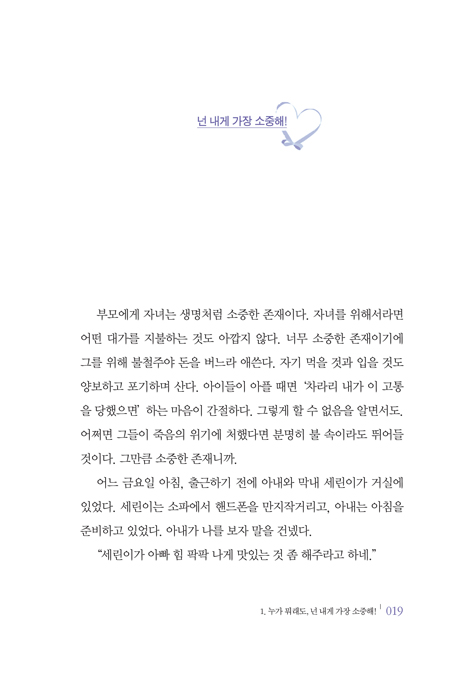 넌 내게 가장 소중해!

부모에게 자녀는 생명처럼 소중한 존재이다. 자녀를 위해서라면 어떤 대가를 지불하는 것도 아깝지 않다. 너무 소중한 존재이기에 그를 위해 불철주야 돈을 버느라 애쓴다. 자기 먹을 것과 입을 것도 양보하고 포기하며 산다. 아이들이 아플 때면 '차라리 내가 이 고통을 당했으면' 하는 마음이 간절하다. 그렇게 할 수 없음을 알면서도. 어쩌면 그들이 죽음의 위기에 처했다면 분명히 불 속이라도 뛰어들 것이다. 그만큼 소중한 존재니까.

어느 금요일 아침, 출근하기 전에 아내와 막내 세린이가 거실에 있었다. 세린이는 소파에서 핸드폰을 만지작거리고, 아내는 아침을 준비하고 있었다. 아내가 나를 보자 말을 건넸다.

"세린이가 아빠 힘 팍팍 나게 맛있는 것 좀 해주라고 하네."

1. 누가 뭐래도, 넌 내게 가장 소중해! | 019